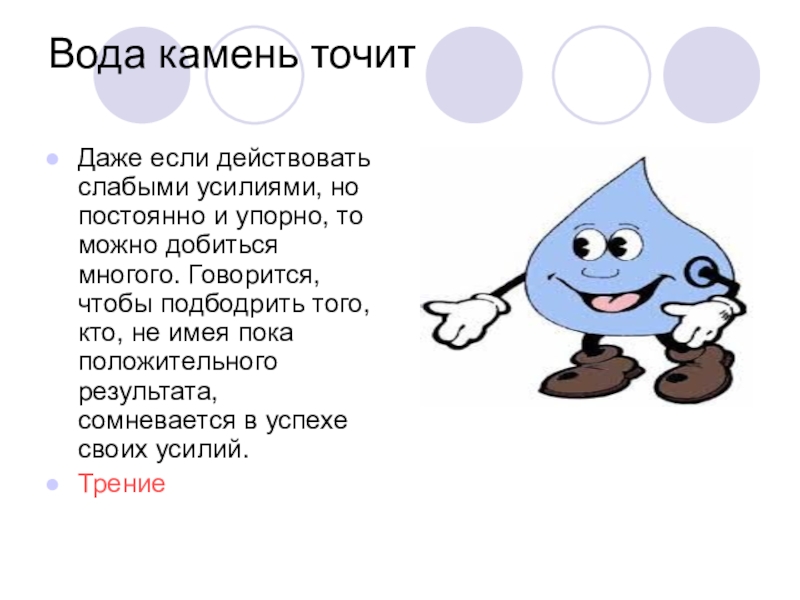 Вода камень точит

Даже если действовать слабыми усилиями, но постоянно и упорно, то можно добиться многого. Говорится, чтобы подбодрить того, кто, не имея пока положительного результата, сомневается в успехе своих усилий.

Трение